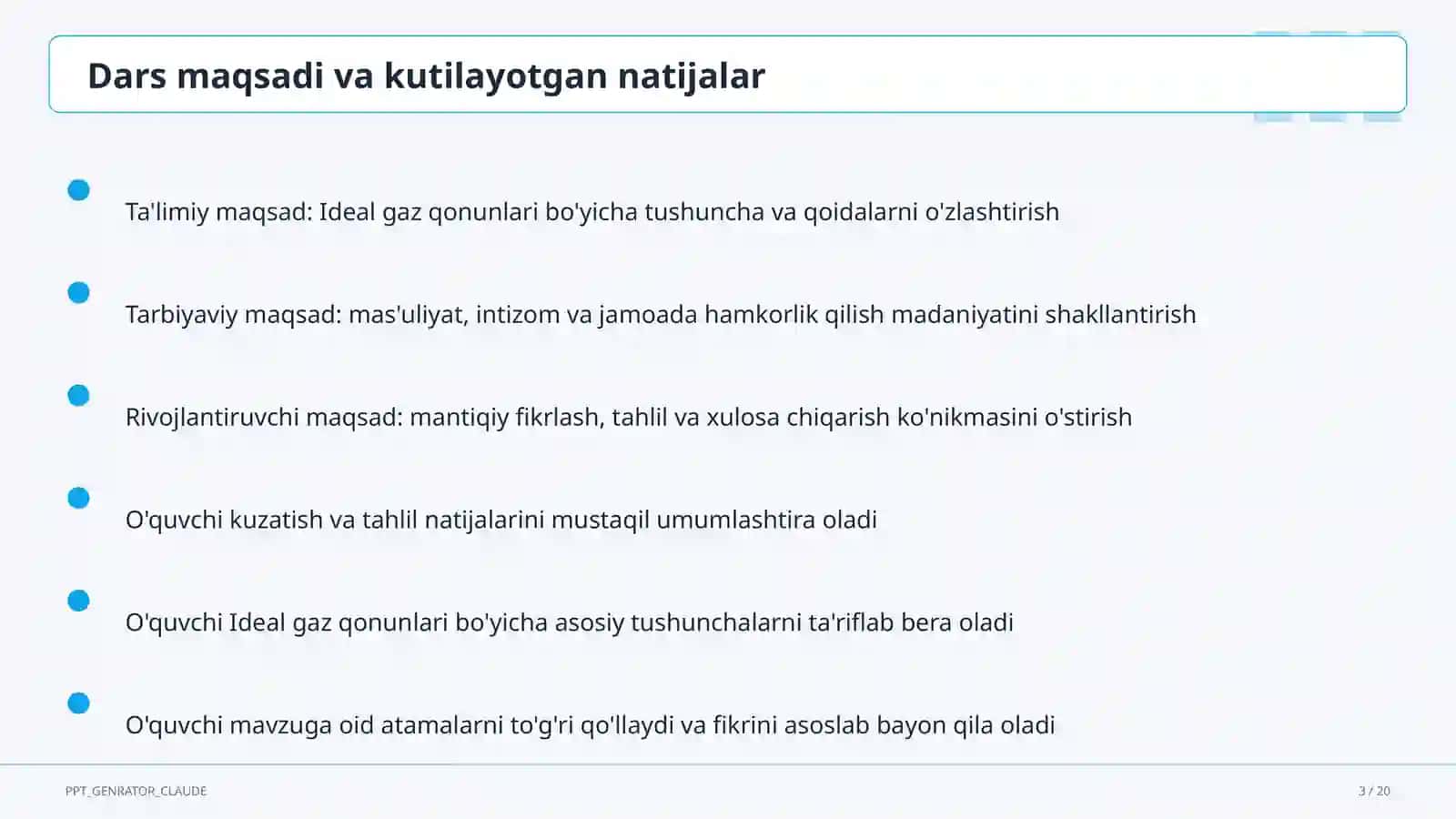 Dars maqsadi va kutilayotgan natijalar

Ta'limiy maqsad: Ideal gaz qonunlari bo'yicha tushuncha va qoidalarni o'zlashtirish

Tarbiyaviy maqsad: mas'uliyat, intizom va jamoada hamkorlik qilish madaniyatini shakllantirish

Rivojlantiruvchi maqsad: mantiqiy fikrlash, tahlil va xulosa chiqarish ko'nikmasini o'stirish

O'quvchi kuzatish va tahlil natijalarini mustaqil umumlashtira oladi

O'quvchi Ideal gaz qonunlari bo'yicha asosiy tushunchalarni ta'riflab bera oladi

O'quvchi mavzuga oid atamalarni to'g'ri qo'llaydi va fikrini asoslab bayon qila oladi

PPT_GENRATOR_CLAUDE

3 / 20